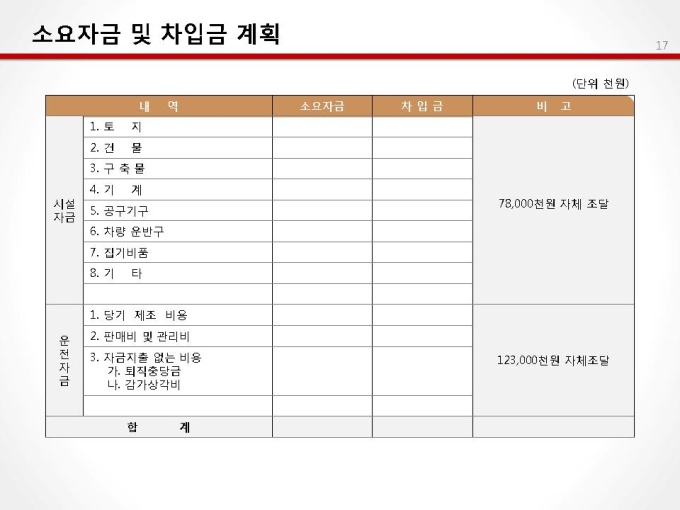 소요자금 및 차입금 계획

17

(단위 천원)

| 내 역 | | 소요자금 | 차 입 금 | 비 고 |
|---|---|---|---|---|
| 시설자금 | 1. 토 지 | | | 78,000천원 자체 조달 |
| | 2. 건 물 | | | |
| | 3. 구 축 물 | | | |
| | 4. 기 계 | | | |
| | 5. 공구기구 | | | |
| | 6. 차량 운반구 | | | |
| | 7. 집기비품 | | | |
| | 8. 기 타 | | | |
| | | | | |
| 운전자금 | 1. 당기 제조 비용 | | | 123,000천원 자체조달 |
| | 2. 판매비 및 관리비 | | | |
| | 3. 자금지출 없는 비용 가. 퇴직충당금 나. 감가상각비 | | | |
| | | | | |
| 합 계 | | | | |